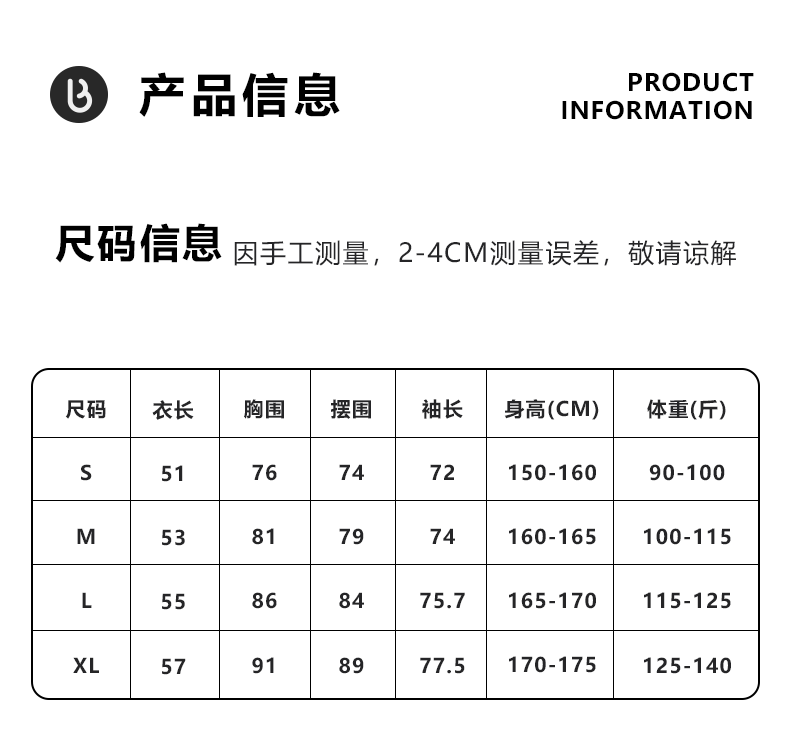 产品信息

PRODUCT
INFORMATION

尺码信息 因手工测量，2-4CM测量误差，敬请谅解

| 尺码 | 衣长 | 胸围 | 摆围 | 袖长 | 身高(CM) | 体重(斤) |
|---|---|---|---|---|---|---|
| S | 51 | 76 | 74 | 72 | 150-160 | 90-100 |
| M | 53 | 81 | 79 | 74 | 160-165 | 100-115 |
| L | 55 | 86 | 84 | 75.7 | 165-170 | 115-125 |
| XL | 57 | 91 | 89 | 77.5 | 170-175 | 125-140 |